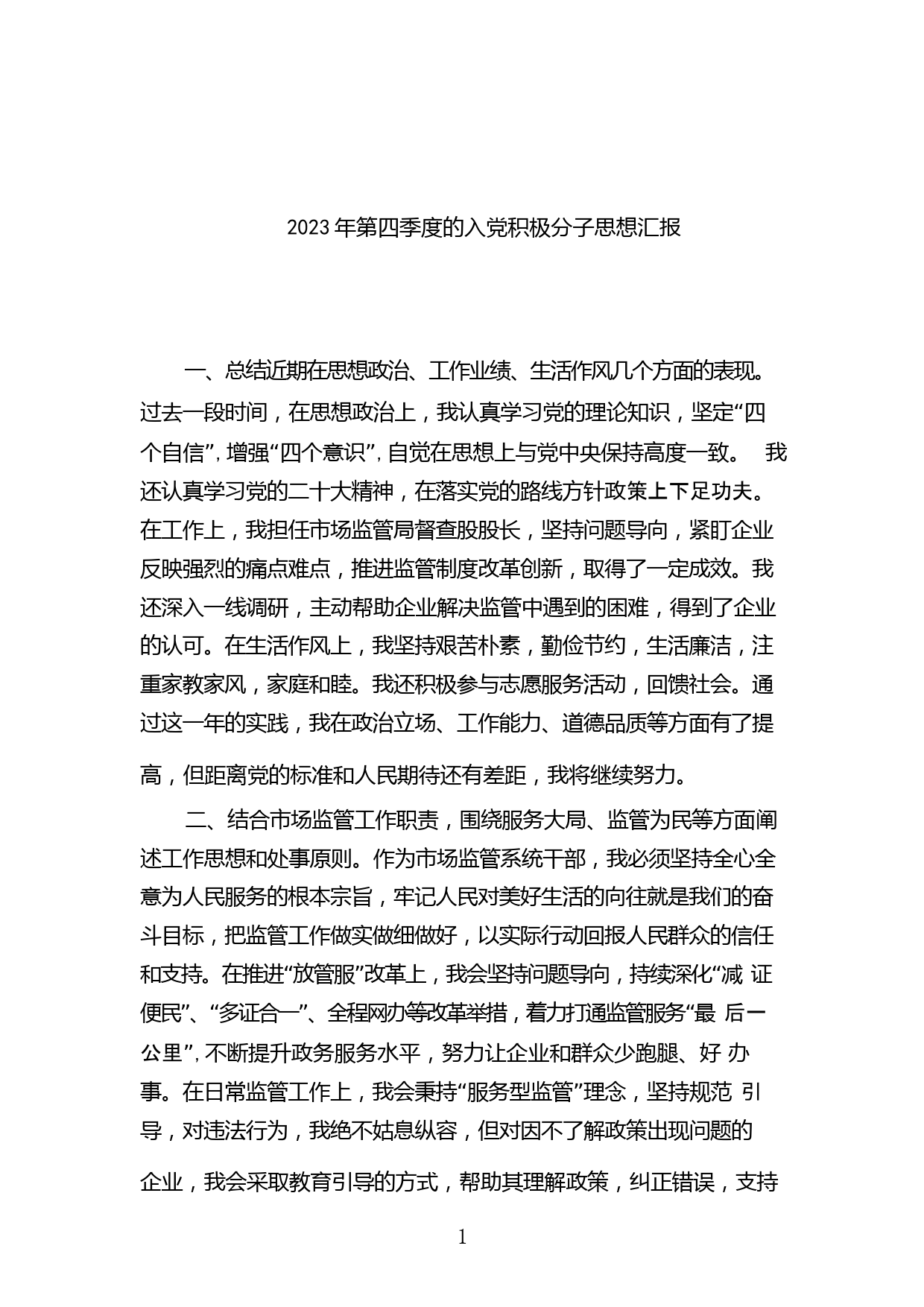 2023年第四季度的入党积极分子思想汇报

一、总结近期在思想政治、工作业绩、生活作风几个方面的表现。过去一段时间，在思想政治上，我认真学习党的理论知识，坚定“四个自信”，增强“四个意识”，自觉在思想上与党中央保持高度一致。 我还认真学习党的二十大精神，在落实党的路线方针政策上下足功夫。在工作上，我担任市场监管局督查股股长，坚持问题导向，紧盯企业反映强烈的痛点难点，推进监管制度改革创新，取得了一定成效。我还深入一线调研，主动帮助企业解决监管中遇到的困难，得到了企业的认可。在生活作风上，我坚持艰苦朴素，勤俭节约，生活廉洁，注重家教家风，家庭和睦。我还积极参与志愿服务活动，回馈社会。通过这一年的实践，我在政治立场、工作能力、道德品质等方面有了提高，但距离党的标准和人民期待还有差距，我将继续努力。

二、结合市场监管工作职责，围绕服务大局、监管为民等方面阐述工作思想和处事原则。作为市场监管系统干部，我必须坚持全心全意为人民服务的根本宗旨，牢记人民对美好生活的向往就是我们的奋斗目标，把监管工作做实做细做好，以实际行动回报人民群众的信任和支持。在推进“放管服”改革上，我会坚持问题导向，持续深化“减 证便民”、“多证合一”、全程网办等改革举措，着力打通监管服务“最 后一公里”，不断提升政务服务水平，努力让企业和群众少跑腿、好 办事。在日常监管工作上，我会秉持“服务型监管”理念，坚持规范 引导，对违法行为，我绝不姑息纵容，但对因不了解政策出现问题的企业，我会采取教育引导的方式，帮助其理解政策，纠正错误，支持

1